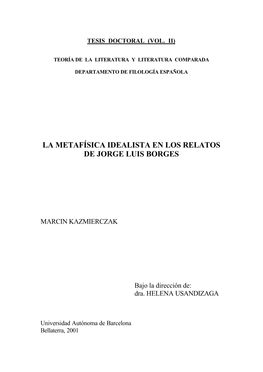 TESIS DOCTORAL (VOL. II)

TEORÍA DE LA LITERATURA Y LITERATURA COMPARADA

DEPARTAMENTO DE FILOLOGÍA ESPAÑOLA

LA METAFÍSICA IDEALISTA EN LOS RELATOS DE JORGE LUIS BORGES

MARCIN KAZMIERCZAK

Bajo la dirección de:
dra. HELENA USANDIZAGA

Universidad Autónoma de Barcelona
Bellaterra, 2001